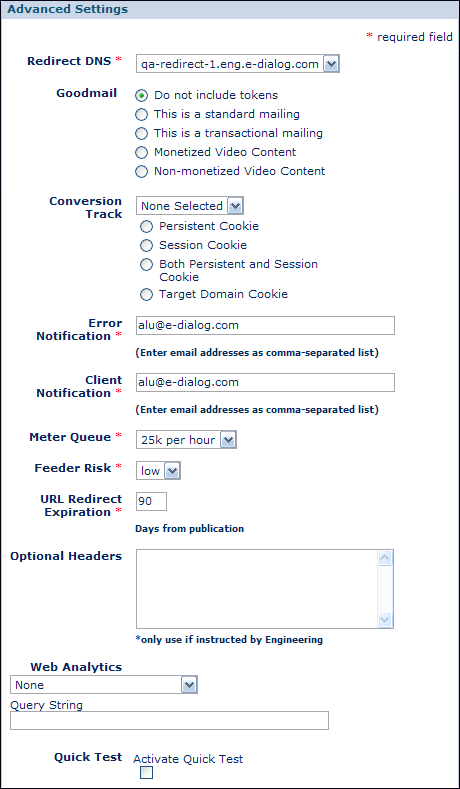 Advanced Settings

* required field

Redirect DNS * qa-redirect-1.eng.e-dialog.com

Goodmail
Do not include tokens
This is a standard mailing
This is a transactional mailing
Monetized Video Content
Non-monetized Video Content

Conversion Track None Selected
Persistent Cookie
Session Cookie
Both Persistent and Session Cookie
Target Domain Cookie

Error Notification * alu@e-dialog.com
(Enter email addresses as comma-separated list)

Client Notification * alu@e-dialog.com
(Enter email addresses as comma-separated list)

Meter Queue * 25k per hour

Feeder Risk * low

URL Redirect Expiration * 90
Days from publication

Optional Headers
*only use if instructed by Engineering

Web Analytics
None
Query String

Quick Test Activate Quick Test